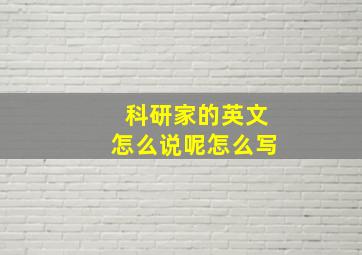 科研家的英文
怎么说呢怎么写